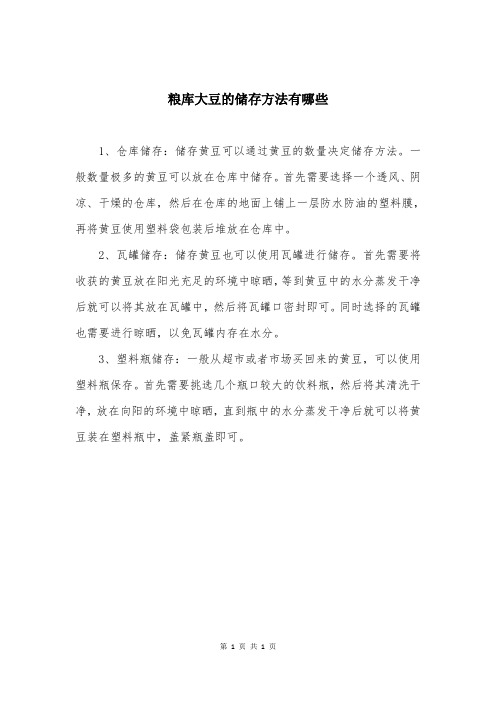 粮库大豆的储存方法有哪些

1、仓库储存：储存黄豆可以通过黄豆的数量决定储存方法。一般数量极多的黄豆可以放在仓库中储存。首先需要选择一个透风、阴凉、干燥的仓库，然后在仓库的地面上铺上一层防水防油的塑料膜，再将黄豆使用塑料袋包装后堆放在仓库中。

2、瓦罐储存：储存黄豆也可以使用瓦罐进行储存。首先需要将收获的黄豆放在阳光充足的环境中晾晒，等到黄豆中的水分蒸发干净后就可以将其放在瓦罐中，然后将瓦罐口密封即可。同时选择的瓦罐也需要进行晾晒，以免瓦罐内存在水分。

3、塑料瓶储存：一般从超市或者市场买回来的黄豆，可以使用塑料瓶保存。首先需要挑选几个瓶口较大的饮料瓶，然后将其清洗干净，放在向阳的环境中晾晒，直到瓶中的水分蒸发干净后就可以将黄豆装在塑料瓶中，盖紧瓶盖即可。

第 1 页 共 1 页